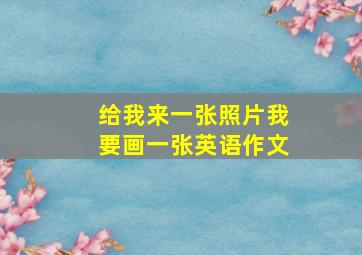 给我来一张照片我要画一张英语作文